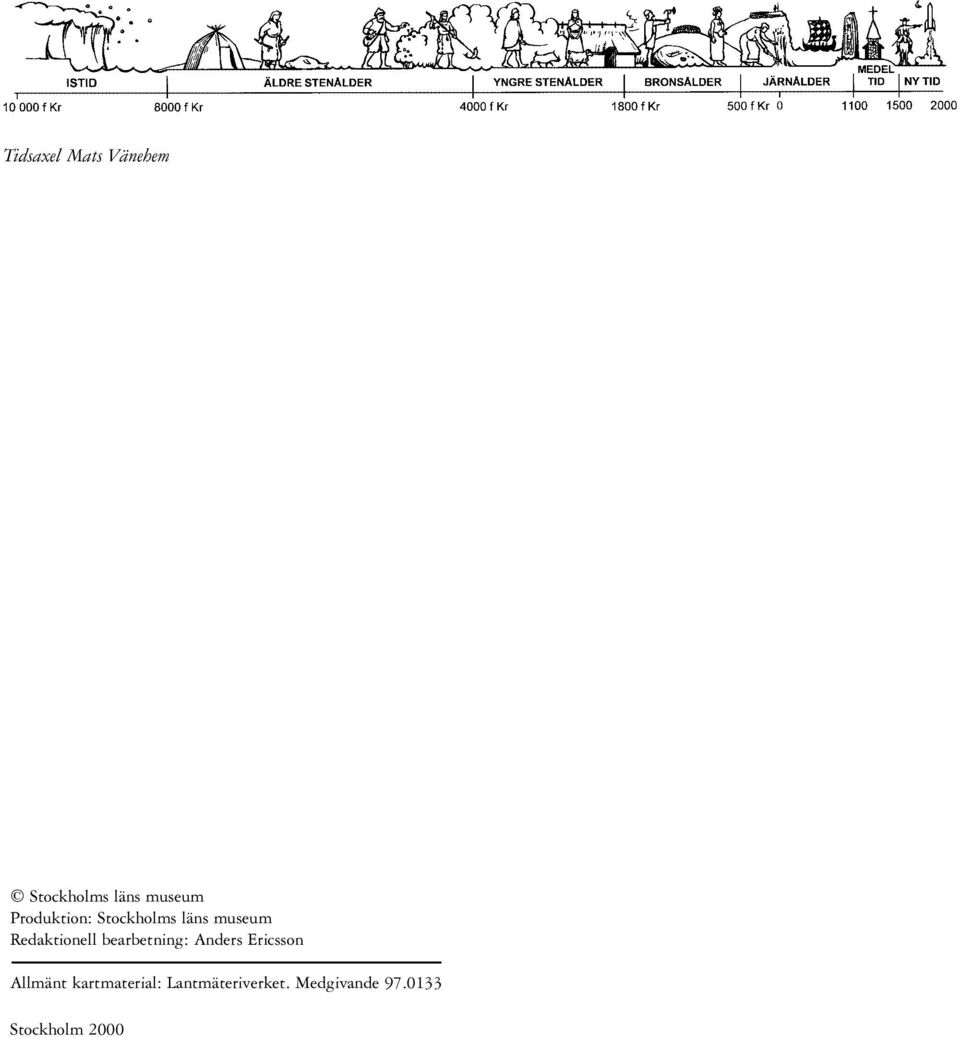 ISTID ÄLDRE STENÅLDER YNGRE STENÅLDER BRONSÅLDER JÄRNÅLDER MEDEL TID NY TID

10 000 f Kr 8000 f Kr 4000 f Kr 1800 f Kr 500 f Kr 0 1100 1500 2000

Tidsaxel Mats Vänehem

© Stockholms läns museum
Produktion: Stockholms läns museum
Redaktionell bearbetning: Anders Ericsson

Allmänt kartmaterial: Lantmäteriverket. Medgivande 97.0133

Stockholm 2000